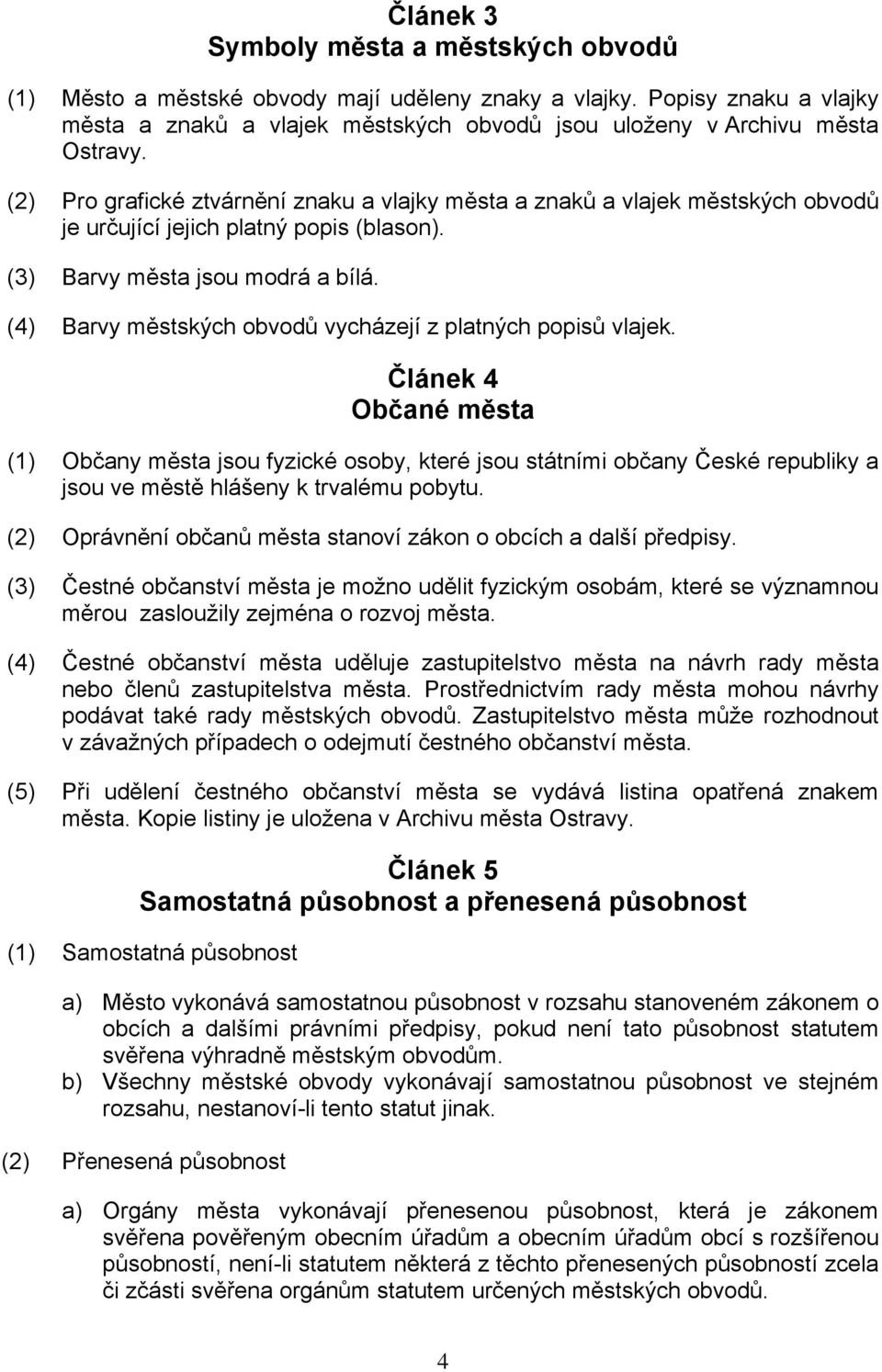 Článek 3
Symboly města a městských obvodů

(1) Město a městské obvody mají uděleny znaky a vlajky. Popisy znaku a vlajky města a znaků a vlajek městských obvodů jsou uloženy v Archivu města Ostravy.

(2) Pro grafické ztvárnění znaku a vlajky města a znaků a vlajek městských obvodů je určující jejich platný popis (blason).

(3) Barvy města jsou modrá a bílá.

(4) Barvy městských obvodů vycházejí z platných popisů vlajek.

Článek 4
Občané města

(1) Občany města jsou fyzické osoby, které jsou státními občany České republiky a jsou ve městě hlášeny k trvalému pobytu.

(2) Oprávnění občanů města stanoví zákon o obcích a další předpisy.

(3) Čestné občanství města je možno udělit fyzickým osobám, které se významnou měrou zasloužily zejména o rozvoj města.

(4) Čestné občanství města uděluje zastupitelstvo města na návrh rady města nebo členů zastupitelstva města. Prostřednictvím rady města mohou návrhy podávat také rady městských obvodů. Zastupitelstvo města může rozhodnout v závažných případech o odejmutí čestného občanství města.

(5) Při udělení čestného občanství města se vydává listina opatřená znakem města. Kopie listiny je uložena v Archivu města Ostravy.

Článek 5
Samostatná působnost a přenesená působnost

(1) Samostatná působnost

a) Město vykonává samostatnou působnost v rozsahu stanoveném zákonem o obcích a dalšími právními předpisy, pokud není tato působnost statutem svěřena výhradně městským obvodům.
b) Všechny městské obvody vykonávají samostatnou působnost ve stejném rozsahu, nestanoví-li tento statut jinak.

(2) Přenesená působnost

a) Orgány města vykonávají přenesenou působnost, která je zákonem svěřena pověřeným obecním úřadům a obecním úřadům obcí s rozšířenou působností, není-li statutem některá z těchto přenesených působností zcela či zčásti svěřena orgánům statutem určených městských obvodů.

4